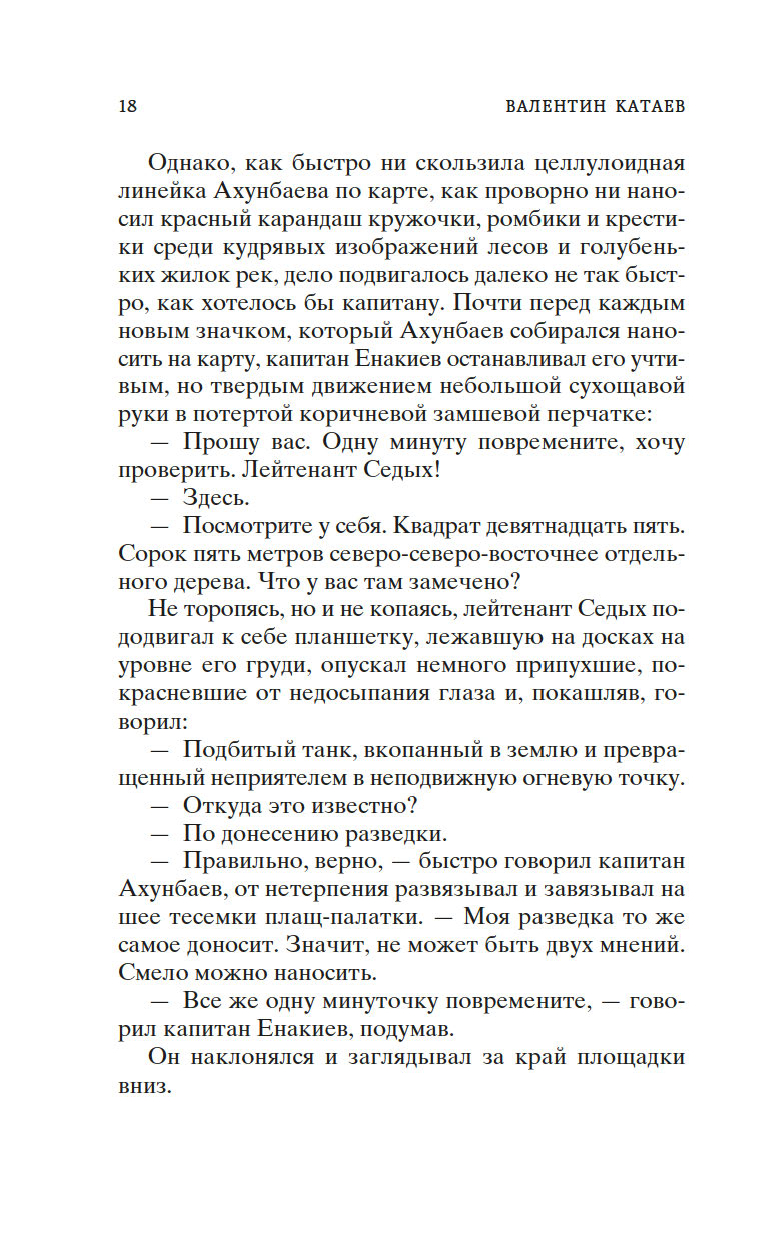 18 ВАЛЕНТИН КАТАЕВ

Однако, как быстро ни скользила целлулоидная линейка Ахунбаева по карте, как проворно ни наносил красный карандаш кружочки, ромбики и крестики среди кудрявых изображений лесов и голубеньких жилок рек, дело подвигалось далеко не так быстро, как хотелось бы капитану. Почти перед каждым новым значком, который Ахунбаев собирался наносить на карту, капитан Енакиев останавливал его учтивым, но твердым движением небольшой сухощавой руки в потертой коричневой замшевой перчатке:

— Прошу вас. Одну минуту повремените, хочу проверить. Лейтенант Седых!

— Здесь.

— Посмотрите у себя. Квадрат девятнадцать пять. Сорок пять метров северо-северо-восточнее отдельного дерева. Что у вас там замечено?

Не торопясь, но и не копаясь, лейтенант Седых пододвигал к себе планшетку, лежавшую на досках на уровне его груди, опускал немного припухшие, покрасневшие от недосыпания глаза и, покашляв, говорил:

— Подбитый танк, вкопанный в землю и превращенный неприятелем в неподвижную огневую точку.

— Откуда это известно?

— По донесению разведки.

— Правильно, верно, — быстро говорил капитан Ахунбаев, от нетерпения развязывал и завязывал на шее тесемки плащ-палатки. — Моя разведка то же самое доносит. Значит, не может быть двух мнений. Смело можно наносить.

— Все же одну минуточку повремените, — говорил капитан Енакиев, подумав.

Он наклонялся и заглядывал за край площадки вниз.